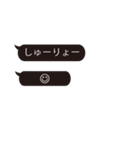 しゅーりょー